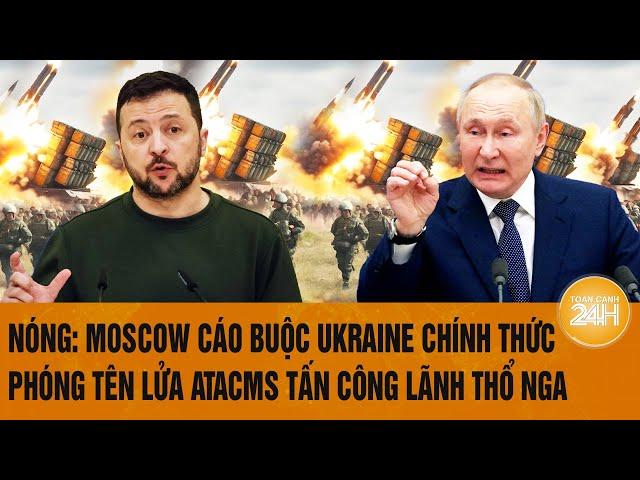 TOÀN CẢNH 24H

NÓNG: MOSCOW CÁO BUỘC UKRAINE CHÍNH THỨC PHÓNG TÊN LỬA ATACMS TẤN CÔNG LÃNH THỔ NGA